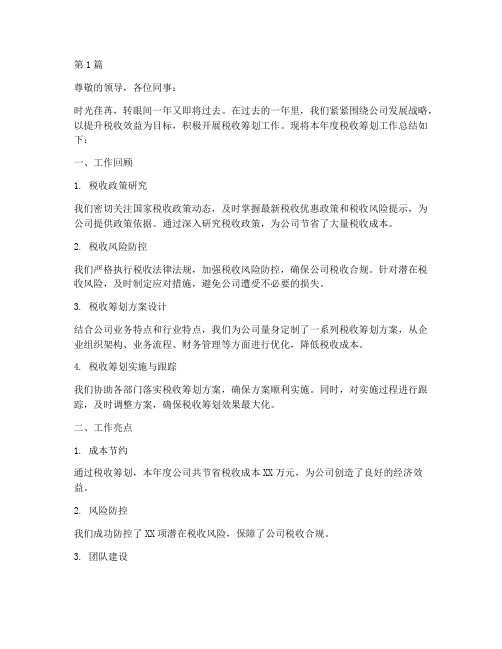 第1篇

尊敬的领导，各位同事：

时光荏苒，转眼间一年又即将过去。在过去的一年里，我们紧紧围绕公司发展战略，以提升税收效益为目标，积极开展税收筹划工作。现将本年度税收筹划工作总结如下：

一、工作回顾

1. 税收政策研究

我们密切关注国家税收政策动态，及时掌握最新税收优惠政策和税收风险提示，为公司提供政策依据。通过深入研究税收政策，为公司节省了大量税收成本。

2. 税收风险防控

我们严格执行税收法律法规，加强税收风险防控，确保公司税收合规。针对潜在税收风险，及时制定应对措施，避免公司遭受不必要的损失。

3. 税收筹划方案设计

结合公司业务特点和行业特点，我们为公司量身定制了一系列税收筹划方案，从企业组织架构、业务流程、财务管理等方面进行优化，降低税收成本。

4. 税收筹划实施与跟踪

我们协助各部门落实税收筹划方案，确保方案顺利实施。同时，对实施过程进行跟踪，及时调整方案，确保税收筹划效果最大化。

二、工作亮点

1. 成本节约

通过税收筹划，本年度公司共节省税收成本XX万元，为公司创造了良好的经济效益。

2. 风险防控

我们成功防控了XX项潜在税收风险，保障了公司税收合规。

3. 团队建设